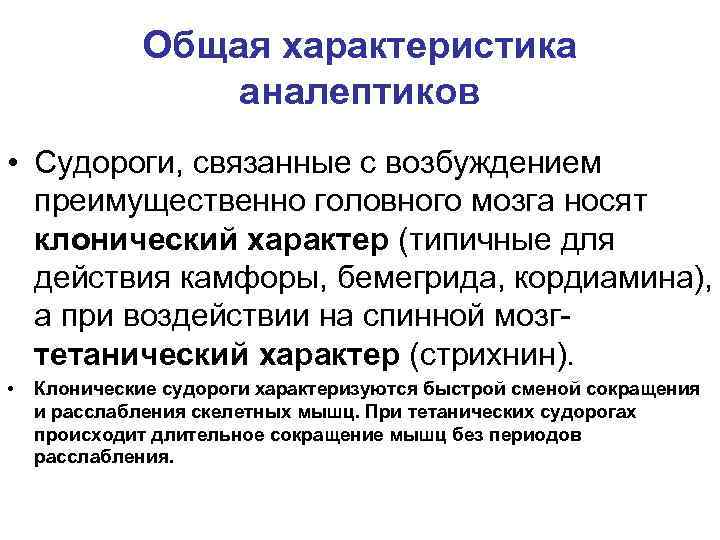 Общая характеристика аналептиков

• Судороги, связанные с возбуждением преимущественно головного мозга носят клонический характер (типичные для действия камфоры, бемегрида, кордиамина), а при воздействии на спинной мозг- тетанический характер (стрихнин).

• Клонические судороги характеризуются быстрой сменой сокращения и расслабления скелетных мышц. При тетанических судорогах происходит длительное сокращение мышц без периодов расслабления.